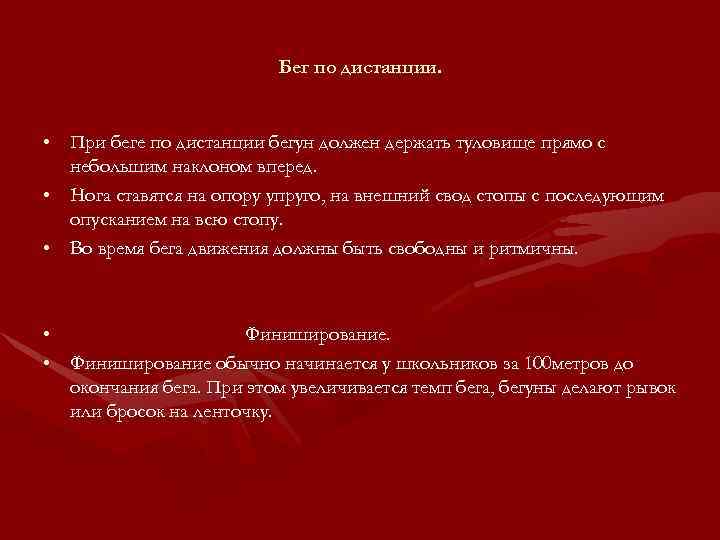 Бег по дистанции.

• При беге по дистанции бегун должен держать туловище прямо с небольшим наклоном вперед.
• Нога ставятся на опору упруго, на внешний свод стопы с последующим опусканием на всю стопу.
• Во время бега движения должны быть свободны и ритмичны.

• Финиширование.
• Финиширование обычно начинается у школьников за 100метров до окончания бега. При этом увеличивается темп бега, бегуны делают рывок или бросок на ленточку.